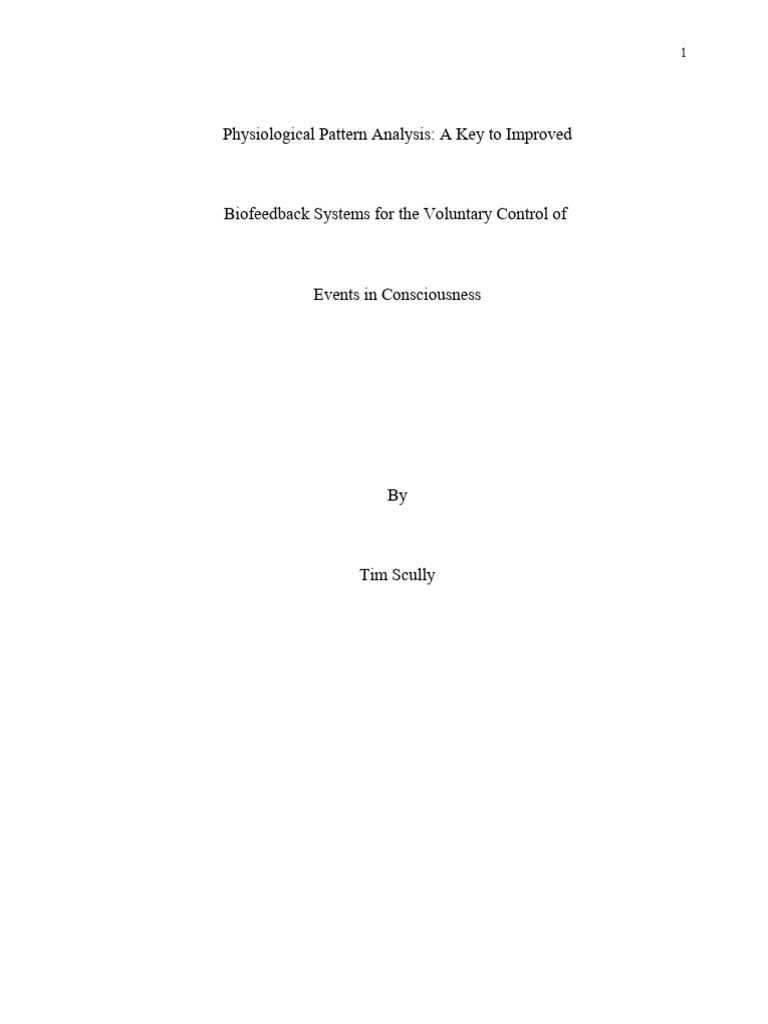 1

Physiological Pattern Analysis: A Key to Improved Biofeedback Systems for the Voluntary Control of Events in Consciousness

By

Tim Scully